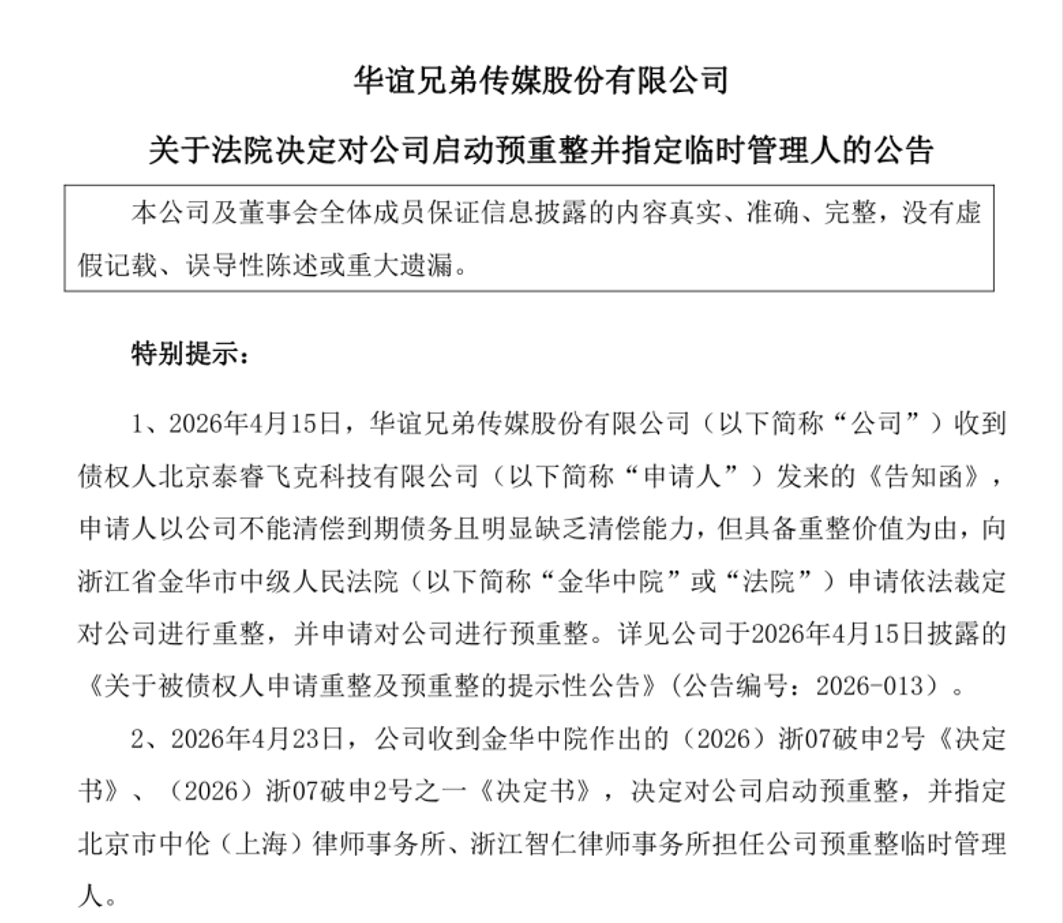 华谊兄弟传媒股份有限公司

关于法院决定对公司启动预重整并指定临时管理人的公告

本公司及董事会全体成员保证信息披露的内容真实、准确、完整，没有虚假记载、误导性陈述或重大遗漏。

特别提示：

1、2026年4月15日，华谊兄弟传媒股份有限公司（以下简称“公司”）收到债权人北京泰睿飞克科技有限公司（以下简称“申请人”）发来的《告知函》，申请人以公司不能清偿到期债务且明显缺乏清偿能力，但具备重整价值为由，向浙江省金华市中级人民法院（以下简称“金华中院”或“法院”）申请依法裁定对公司进行重整，并申请对公司进行预重整。详见公司于2026年4月15日披露的《关于被债权人申请重整及预重整的提示性公告》（公告编号：2026-013）。

2、2026年4月23日，公司收到金华中院作出的（2026）浙07破申2号《决定书》、（2026）浙07破申2号之一《决定书》，决定对公司启动预重整，并指定北京市中伦（上海）律师事务所、浙江智仁律师事务所担任公司预重整临时管理人。